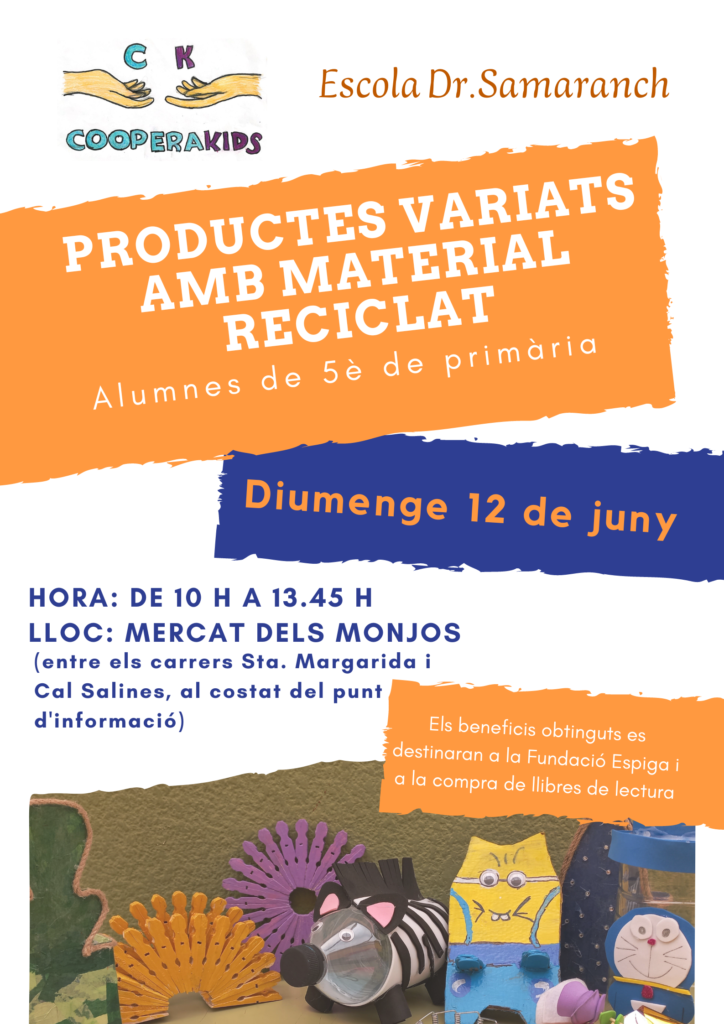 C K
COOPERAKIDS

Escola Dr.Samaranch

PRODUCTES VARIATS AMB MATERIAL RECICLAT

Alumnes de 5è de primària

Diumenge 12 de juny

HORA: DE 10 H A 13.45 H
LLOC: MERCAT DELS MONJOS
(entre els carrers Sta. Margarida i Cal Salines, al costat del punt d'informació)

Els beneficis obtinguts es destinaran a la Fundació Espiga i a la compra de llibres de lectura